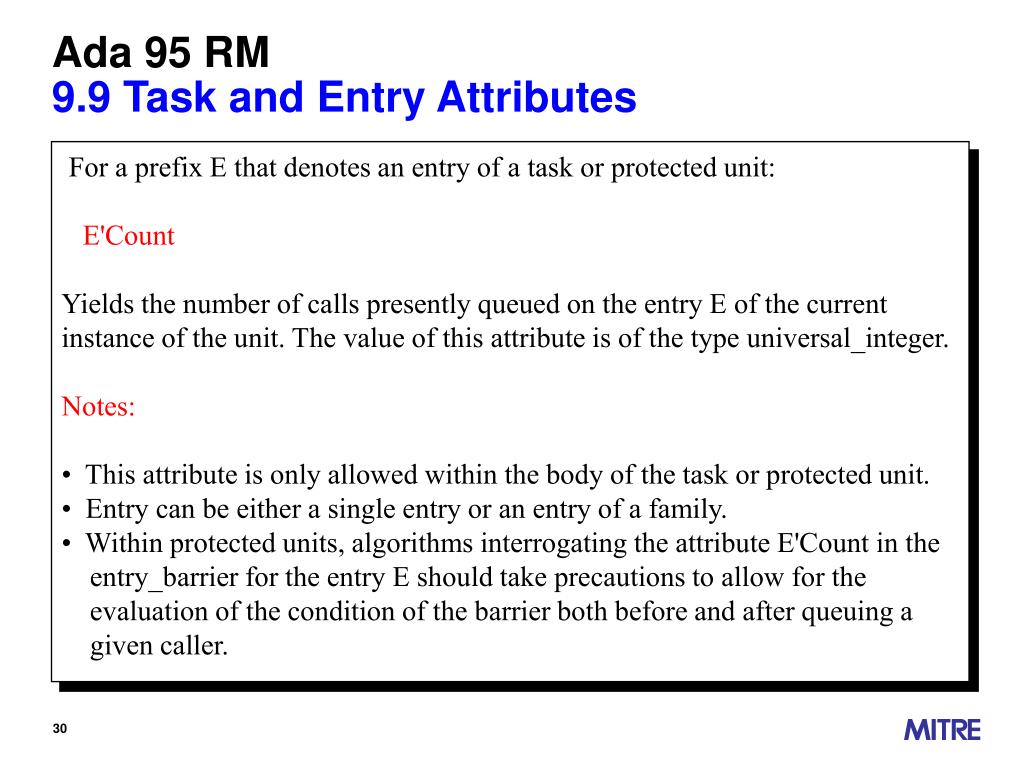 Ada 95 RM
9.9 Task and Entry Attributes

For a prefix E that denotes an entry of a task or protected unit:

E'Count

Yields the number of calls presently queued on the entry E of the current instance of the unit. The value of this attribute is of the type universal_integer.

Notes:

• This attribute is only allowed within the body of the task or protected unit.
• Entry can be either a single entry or an entry of a family.
• Within protected units, algorithms interrogating the attribute E'Count in the entry_barrier for the entry E should take precautions to allow for the evaluation of the condition of the barrier both before and after queuing a given caller.

30

MITRE